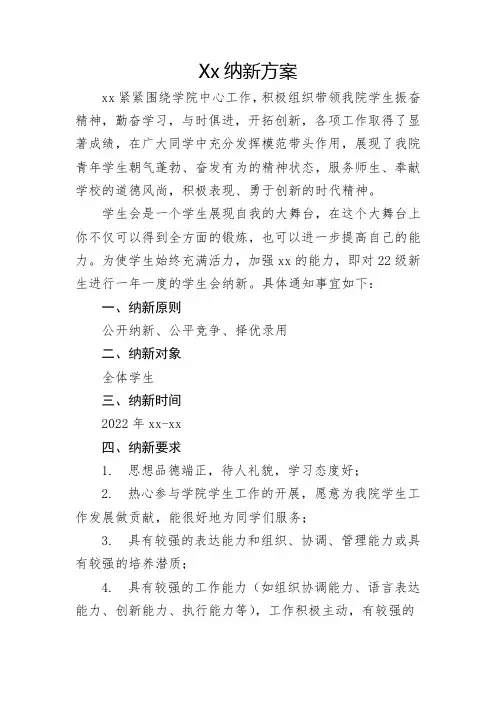 Xx 纳新方案

xx 紧紧围绕学院中心工作，积极组织带领我院学生振奋精神，勤奋学习，与时俱进，开拓创新，各项工作取得了显著成绩，在广大同学中充分发挥模范带头作用，展现了我院青年学生朝气蓬勃、奋发有为的精神状态，服务师生、奉献学校的道德风尚，积极表现、勇于创新的时代精神。

学生会是一个学生展现自我的大舞台，在这个大舞台上你不仅可以得到全方面的锻炼，也可以进一步提高自己的能力。为使学生始终充满活力，加强 xx 的能力，即对 22 级新生进行一年一度的学生会纳新。具体通知事宜如下：

一、纳新原则

公开纳新、公平竞争、择优录用

二、纳新对象

全体学生

三、纳新时间

2022 年 xx-xx

四、纳新要求

1. 思想品德端正，待人礼貌，学习态度好；

2. 热心参与学院学生工作的开展，愿意为我院学生工作发展做贡献，能很好地为同学们服务；

3. 具有较强的表达能力和组织、协调、管理能力或具有较强的培养潜质；

4. 具有较强的工作能力（如组织协调能力、语言表达能力、创新能力、执行能力等），工作积极主动，有较强的